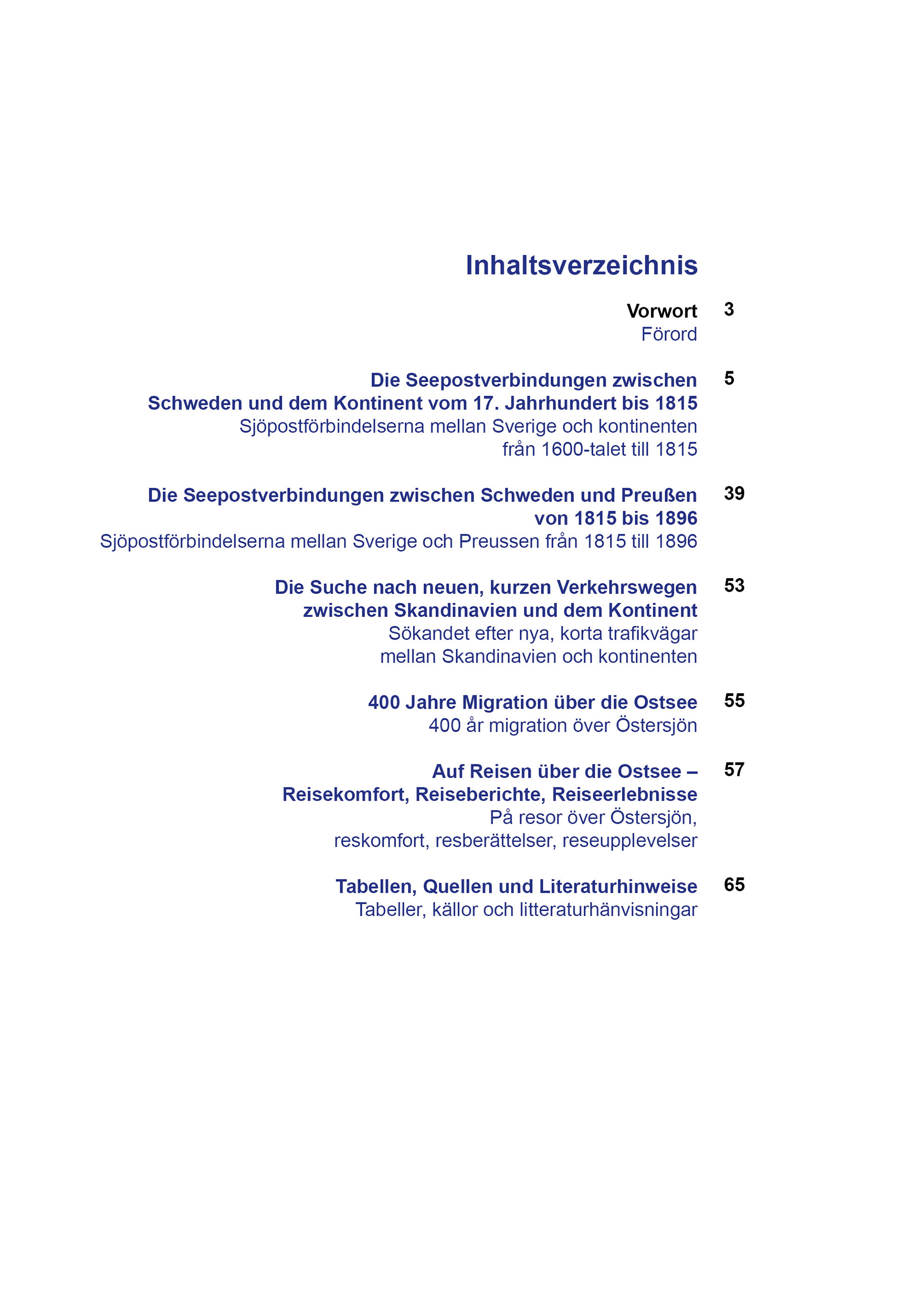 Inhaltsverzeichnis

Vorwort 3
Förord

Die Seepostverbindungen zwischen Schweden und dem Kontinent vom 17. Jahrhundert bis 1815 5
Sjöpostförbindelserna mellan Sverige och kontinenten från 1600-talet till 1815

Die Seepostverbindungen zwischen Schweden und Preußen von 1815 bis 1896 39
Sjöpostförbindelserna mellan Sverige och Preussen från 1815 till 1896

Die Suche nach neuen, kurzen Verkehrswegen zwischen Skandinavien und dem Kontinent 53
Sökandet efter nya, korta trafikvägar mellan Skandinavien och kontinenten

400 Jahre Migration über die Ostsee 55
400 år migration över Östersjön

Auf Reisen über die Ostsee – Reisekomfort, Reiseberichte, Reiseerlebnisse 57
På resor över Östersjön, reskomfort, resberättelser, reseupplevelser

Tabellen, Quellen und Literaturhinweise 65
Tabeller, källor och litteraturhänvisningar